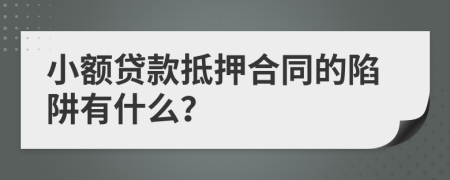 小额贷款抵押合同的陷阱有什么?